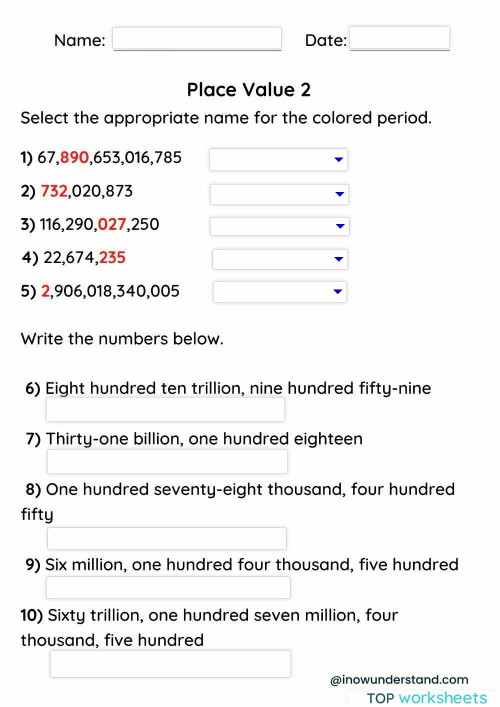 Name:

Date:

Place Value 2

Select the appropriate name for the colored period.

1) 67,890,653,016,785

2) 732,020,873

3) 116,290,027,250

4) 22,674,235

5) 2,906,018,340,005

Write the numbers below.

6) Eight hundred ten trillion, nine hundred fifty-nine

7) Thirty-one billion, one hundred eighteen

8) One hundred seventy-eight thousand, four hundred fifty

9) Six million, one hundred four thousand, five hundred

10) Sixty trillion, one hundred seven million, four thousand, five hundred

@inowunderstand.com

TOP worksheets